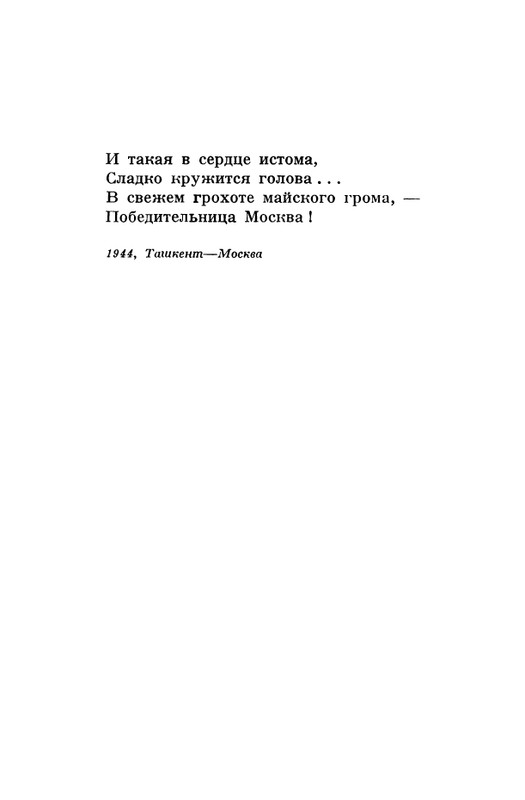 И такая в сердце истома,
Сладко кружится голова . . .
В свежем грохоте майского грома, —
Победительница Москва !

1944, Ташкент—Москва